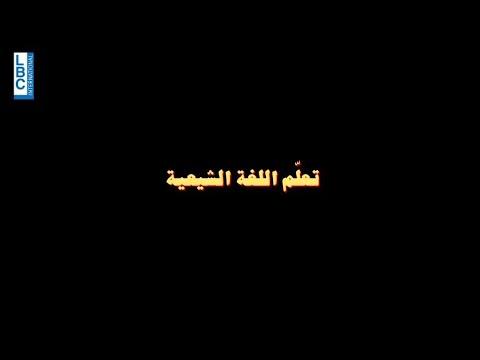 LBC INTERNATIONAL

تعلّم اللغة الشيعية